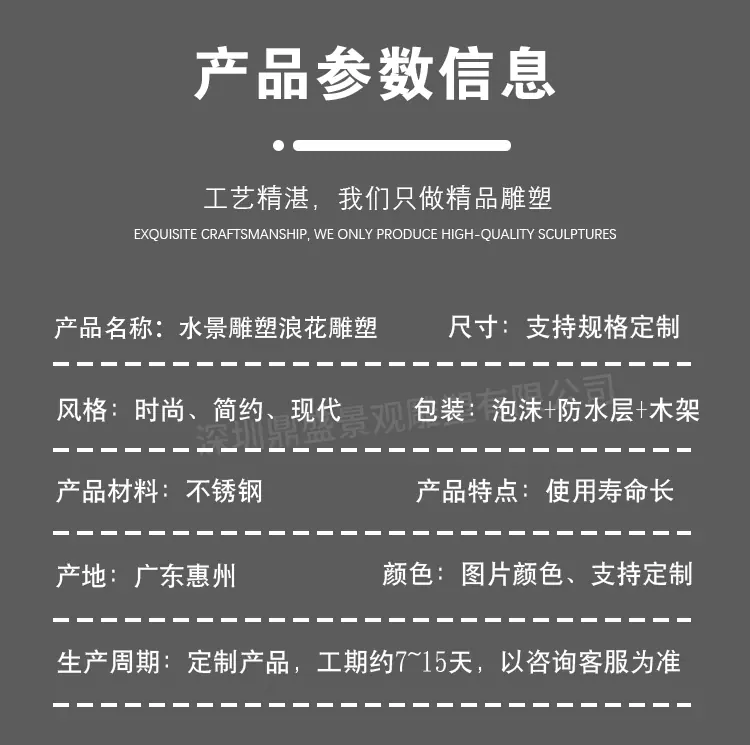 产品参数信息

工艺精湛，我们只做精品雕塑
EXQUISITE CRAFTSMANSHIP, WE ONLY PRODUCE HIGH-QUALITY SCULPTURES

产品名称：水景雕塑浪花雕塑 尺寸：支持规格定制

风格：时尚、简约、现代 包装：泡沫+防水层+木架

产品材料：不锈钢 产品特点：使用寿命长

产地：广东惠州 颜色：图片颜色、支持定制

生产周期：定制产品，工期约7~15天，以咨询客服为准

深圳鼎盛景观雕塑有限公司